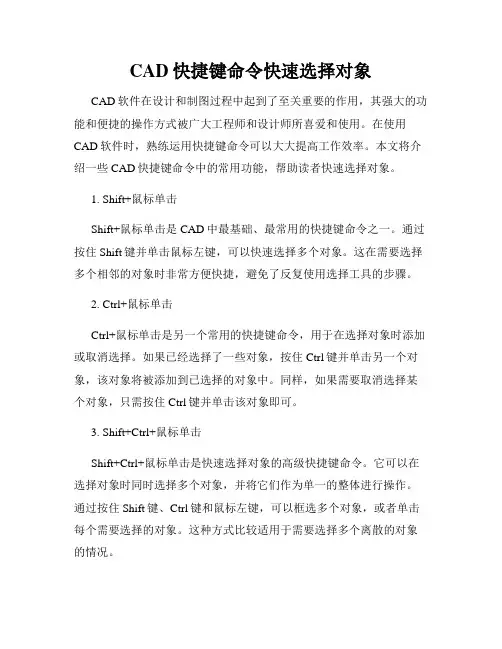 CAD 快捷键命令快速选择对象

CAD 软件在设计和制图过程中起到了至关重要的作用，其强大的功能和便捷的操作方式被广大工程师和设计师所喜爱和使用。在使用 CAD 软件时，熟练运用快捷键命令可以大大提高工作效率。本文将介绍一些 CAD 快捷键命令中的常用功能，帮助读者快速选择对象。

1. Shift+鼠标单击

Shift+鼠标单击是 CAD 中最基础、最常用的快捷键命令之一。通过按住 Shift 键并单击鼠标左键，可以快速选择多个对象。这在需要选择多个相邻的对象时非常方便快捷，避免了反复使用选择工具的步骤。

2. Ctrl+鼠标单击

Ctrl+鼠标单击是另一个常用的快捷键命令，用于在选择对象时添加或取消选择。如果已经选择了一些对象，按住 Ctrl 键并单击另一个对象，该对象将被添加到已选择的对象中。同样，如果需要取消选择某个对象，只需按住 Ctrl 键并单击该对象即可。

3. Shift+Ctrl+鼠标单击

Shift+Ctrl+鼠标单击是快速选择对象的高级快捷键命令。它可以在选择对象时同时选择多个对象，并将它们作为单一的整体进行操作。通过按住 Shift 键、Ctrl 键和鼠标左键，可以框选多个对象，或者单击每个需要选择的对象。这种方式比较适用于需要选择多个离散的对象的情况。